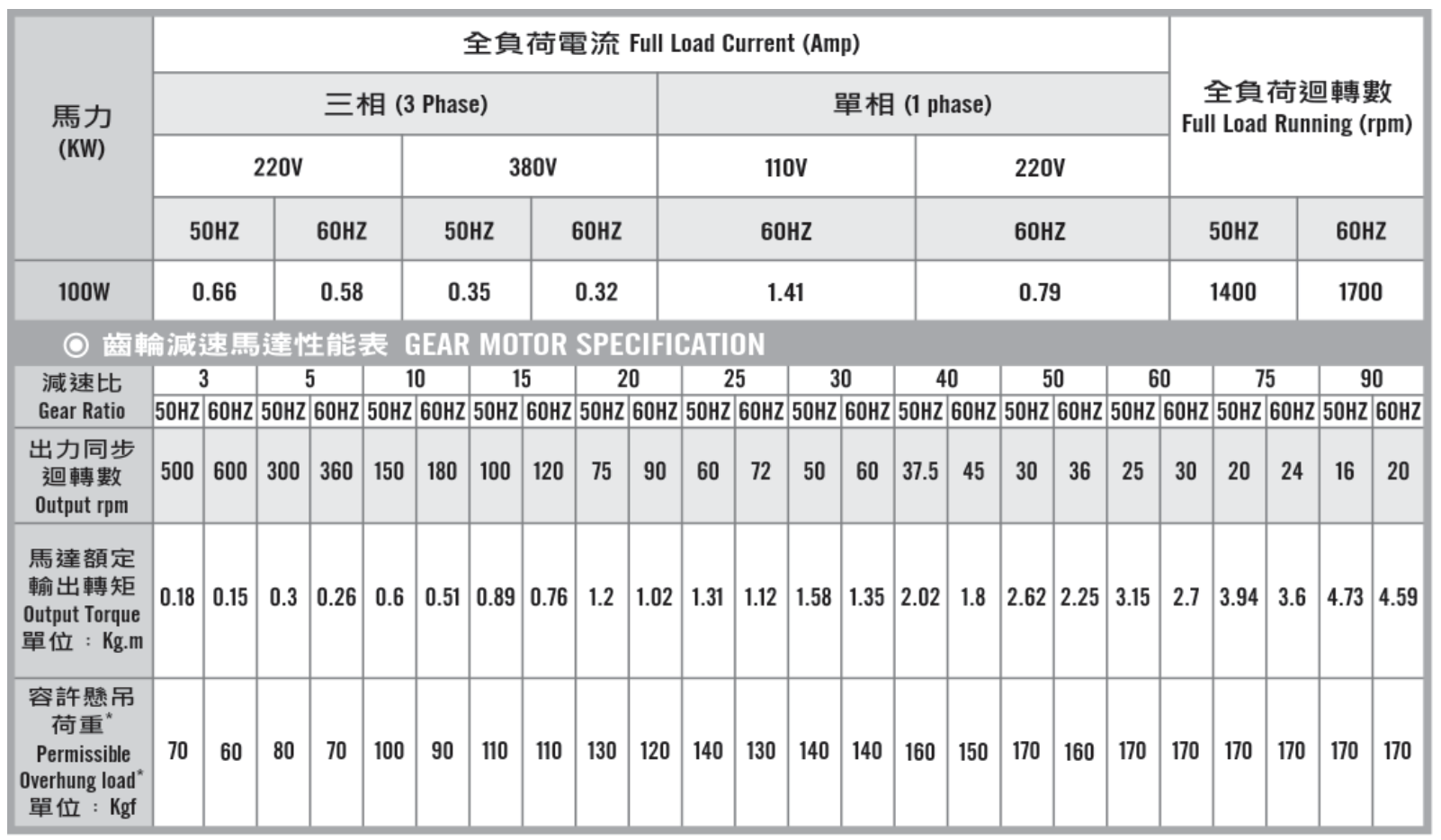 | 馬力 (KW) | 全負荷電流 Full Load Current (Amp) | | | | | | 全負荷迴轉數 Full Load Running (rpm) | |
|---|---|---|---|---|---|---|---|---|
| | 三相 (3 Phase) | | | | 單相 (1 phase) | | | |
| | 220V | | 380V | | 110V | 220V | | |
| | 50HZ | 60HZ | 50HZ | 60HZ | 60HZ | 60HZ | 50HZ | 60HZ |
| 100W | 0.66 | 0.58 | 0.35 | 0.32 | 1.41 | 0.79 | 1400 | 1700 |

◉ 齒輪減速馬達性能表 GEAR MOTOR SPECIFICATION

| 減速比 Gear Ratio | 3 | | 5 | | 10 | | 15 | | 20 | | 25 | | 30 | | 40 | | 50 | | 60 | | 75 | | 90 | |
|---|---|---|---|---|---|---|---|---|---|---|---|---|---|---|---|---|---|---|---|---|---|---|---|---|
| | 50HZ | 60HZ | 50HZ | 60HZ | 50HZ | 60HZ | 50HZ | 60HZ | 50HZ | 60HZ | 50HZ | 60HZ | 50HZ | 60HZ | 50HZ | 60HZ | 50HZ | 60HZ | 50HZ | 60HZ | 50HZ | 60HZ | 50HZ | 60HZ |
| 出力同步迴轉數 Output rpm | 500 | 600 | 300 | 360 | 150 | 180 | 100 | 120 | 75 | 90 | 60 | 72 | 50 | 60 | 37.5 | 45 | 30 | 36 | 25 | 30 | 20 | 24 | 16 | 20 |
| 馬達額定輸出轉矩 Output Torque 單位 : Kg.m | 0.18 | 0.15 | 0.3 | 0.26 | 0.6 | 0.51 | 0.89 | 0.76 | 1.2 | 1.02 | 1.31 | 1.12 | 1.58 | 1.35 | 2.02 | 1.8 | 2.62 | 2.25 | 3.15 | 2.7 | 3.94 | 3.6 | 4.73 | 4.59 |
| 容許懸吊荷重* Permissible Overhung load* 單位 : Kgf | 70 | 60 | 80 | 70 | 100 | 90 | 110 | 110 | 130 | 120 | 140 | 130 | 140 | 140 | 160 | 150 | 170 | 160 | 170 | 170 | 170 | 170 | 170 | 170 |